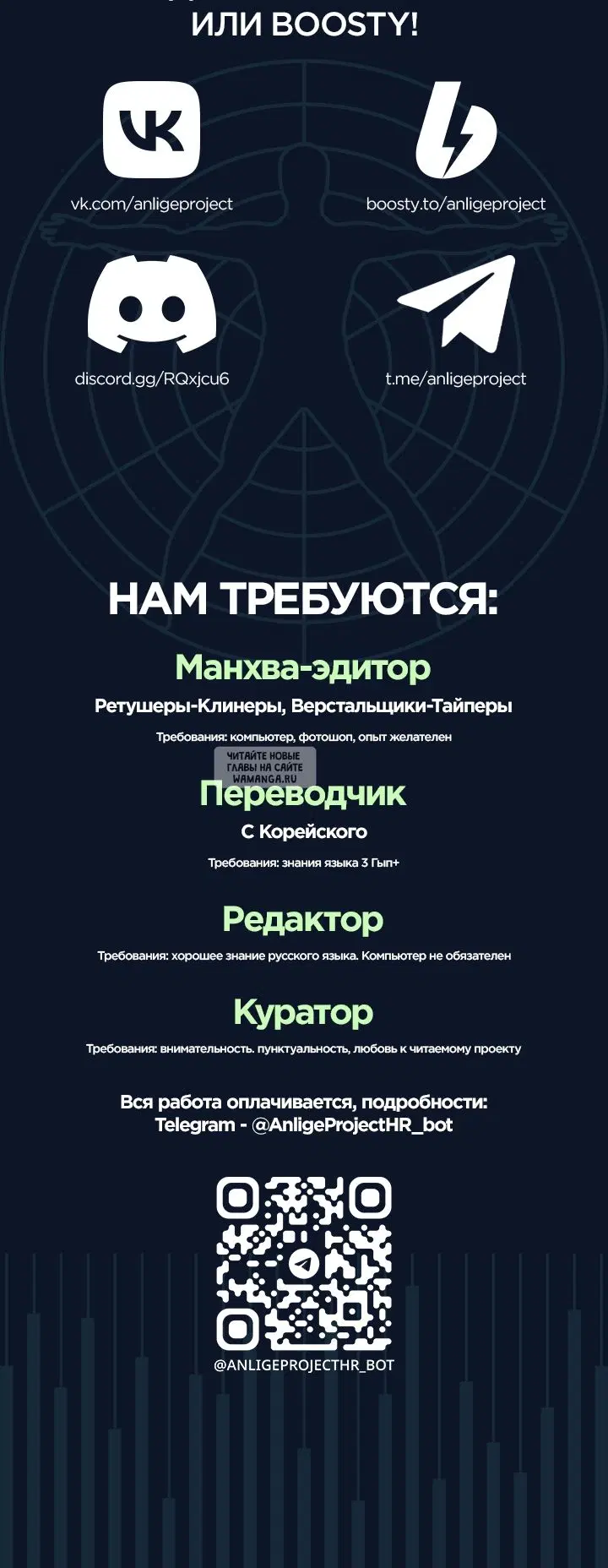 ИЛИ BOOSTY!

vk.com/anligeproject

boosty.to/anligeproject

discord.gg/RQxjcu6

t.me/anligeproject

НАМ ТРЕБУЮТСЯ:

Манхва-эдитор

Ретушеры-Клинеры, Верстальщики-Тайперы

Требования: компьютер, фотошоп, опыт желателен

ЧИТАЙТЕ НОВЫЕ ГЛАВЫ НА САЙТЕ WAMANGA.RU

Переводчик

С Корейского

Требования: знания языка 3 Гып+

Редактор

Требования: хорошее знание русского языка. Компьютер не обязателен

Куратор

Требования: внимательность. пунктуальность, любовь к читаемому проекту

Вся работа оплачивается, подробности:
Telegram - @AnligeProjectHR_bot

@ANLIGEPROJECTHR_BOT